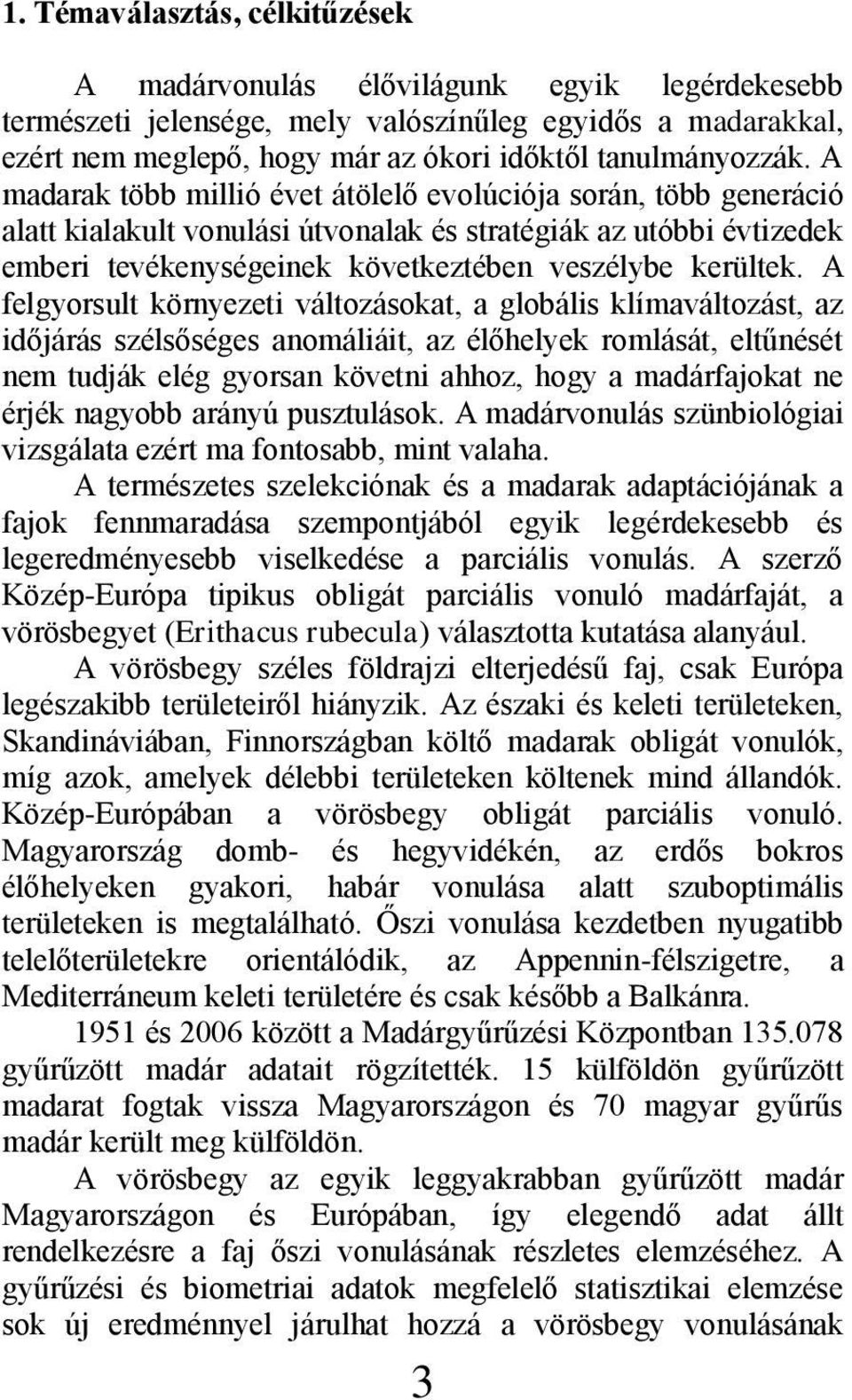 1. Témaválasztás, célkitűzések

A madárvonulás élővilágunk egyik legérdekesebb természeti jelensége, mely valószínűleg egyidős a madarakkal, ezért nem meglepő, hogy már az ókori időktől tanulmányozzák. A madarak több millió évet átölelő evolúciója során, több generáció alatt kialakult vonulási útvonalak és stratégiák az utóbbi évtizedek emberi tevékenységeinek következtében veszélybe kerültek. A felgyorsult környezeti változásokat, a globális klímaváltozást, az időjárás szélsőséges anomáliáit, az élőhelyek romlását, eltűnését nem tudják elég gyorsan követni ahhoz, hogy a madárfajokat ne érjék nagyobb arányú pusztulások. A madárvonulás szünbiológiai vizsgálata ezért ma fontosabb, mint valaha.

A természetes szelekciónak és a madarak adaptációjának a fajok fennmaradása szempontjából egyik legérdekesebb és legeredményesebb viselkedése a parciális vonulás. A szerző Közép-Európa tipikus obligát parciális vonuló madárfaját, a vörösbegyet (Erithacus rubecula) választotta kutatása alanyául.

A vörösbegy széles földrajzi elterjedésű faj, csak Európa legészakibb területeiről hiányzik. Az északi és keleti területeken, Skandináviában, Finnországban költő madarak obligát vonulók, míg azok, amelyek délebbi területeken költenek mind állandók. Közép-Európában a vörösbegy obligát parciális vonuló. Magyarország domb- és hegyvidékén, az erdős bokros élőhelyeken gyakori, habár vonulása alatt szuboptimális területeken is megtalálható. Őszi vonulása kezdetben nyugatibb telelőterületekre orientálódik, az Appennin-félszigetre, a Mediterráneum keleti területére és csak később a Balkánra.

1951 és 2006 között a Madárgyűrűzési Központban 135.078 gyűrűzött madár adatait rögzítették. 15 külföldön gyűrűzött madarat fogtak vissza Magyarországon és 70 magyar gyűrűs madár került meg külföldön.

A vörösbegy az egyik leggyakrabban gyűrűzött madár Magyarországon és Európában, így elegendő adat állt rendelkezésre a faj őszi vonulásának részletes elemzéséhez. A gyűrűzési és biometriai adatok megfelelő statisztikai elemzése sok új eredménnyel járulhat hozzá a vörösbegy vonulásának

3